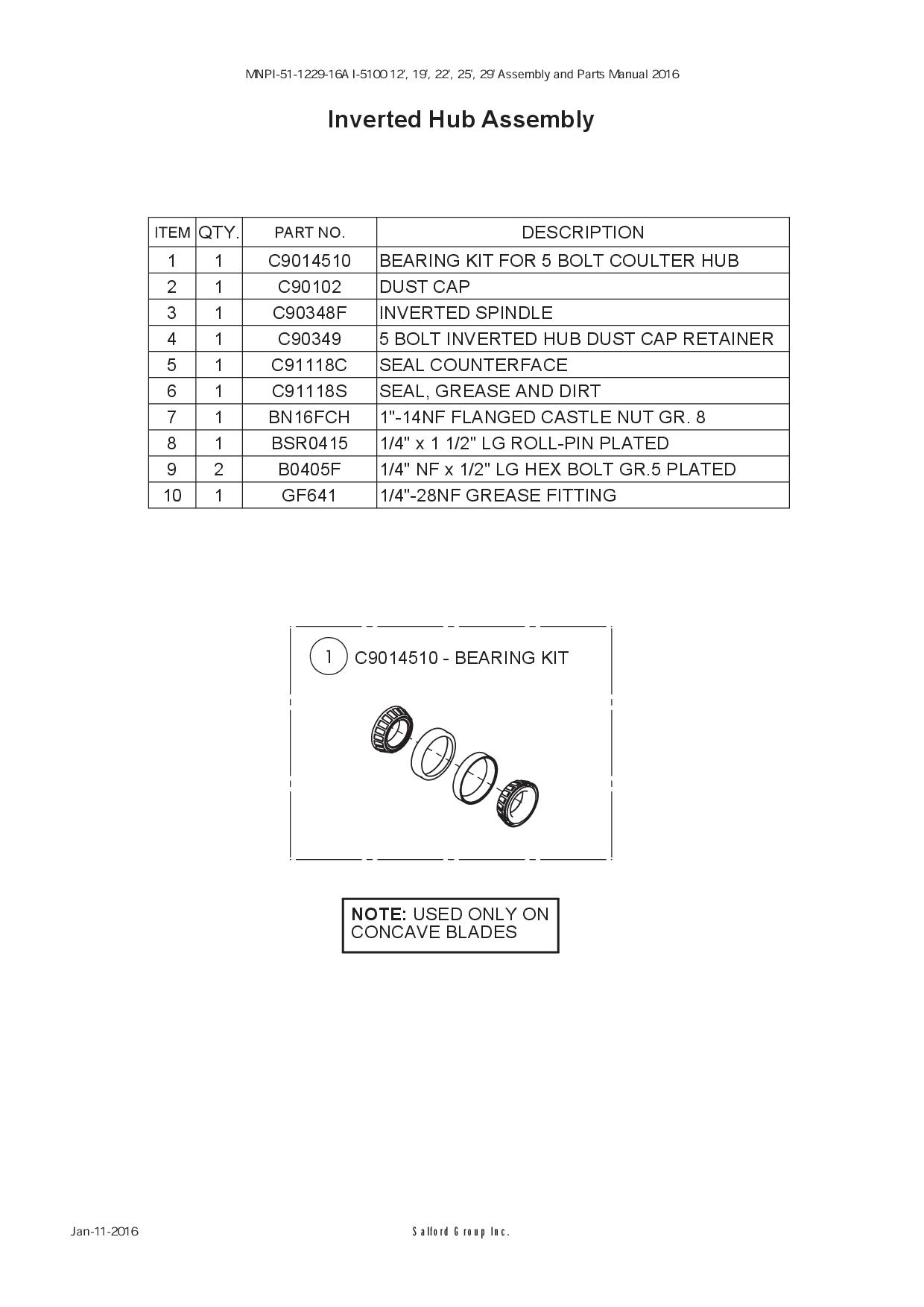 MNPI-51-1229-16A I-5100 12', 19', 22', 25', 29' Assembly and Parts Manual 2016

Inverted Hub Assembly

| ITEM | QTY. | PART NO. | DESCRIPTION |
|---|---|---|---|
| 1 | 1 | C9014510 | BEARING KIT FOR 5 BOLT COULTER HUB |
| 2 | 1 | C90102 | DUST CAP |
| 3 | 1 | C90348F | INVERTED SPINDLE |
| 4 | 1 | C90349 | 5 BOLT INVERTED HUB DUST CAP RETAINER |
| 5 | 1 | C91118C | SEAL COUNTERFACE |
| 6 | 1 | C91118S | SEAL, GREASE AND DIRT |
| 7 | 1 | BN16FCH | 1"-14NF FLANGED CASTLE NUT GR. 8 |
| 8 | 1 | BSR0415 | 1/4" x 1 1/2" LG ROLL-PIN PLATED |
| 9 | 2 | B0405F | 1/4" NF x 1/2" LG HEX BOLT GR.5 PLATED |
| 10 | 1 | GF641 | 1/4"-28NF GREASE FITTING |

1 C9014510 - BEARING KIT

NOTE: USED ONLY ON CONCAVE BLADES

Jan-11-2016

Salford Group Inc.